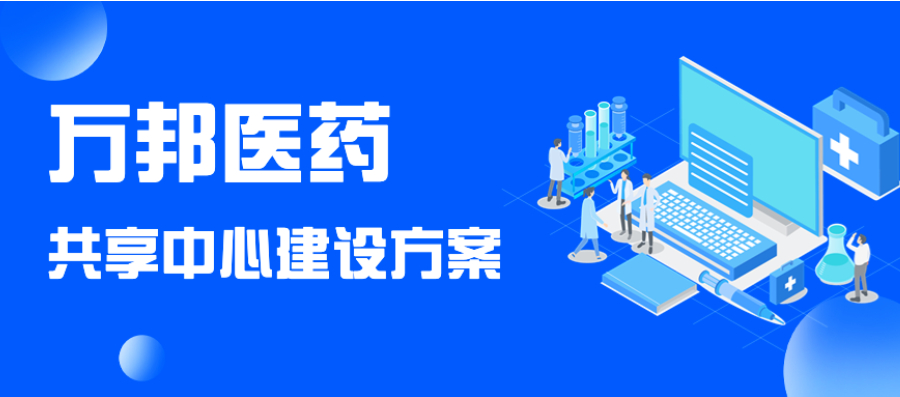 万邦医药

共享中心建设方案